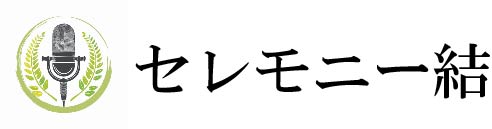 セレモニー結